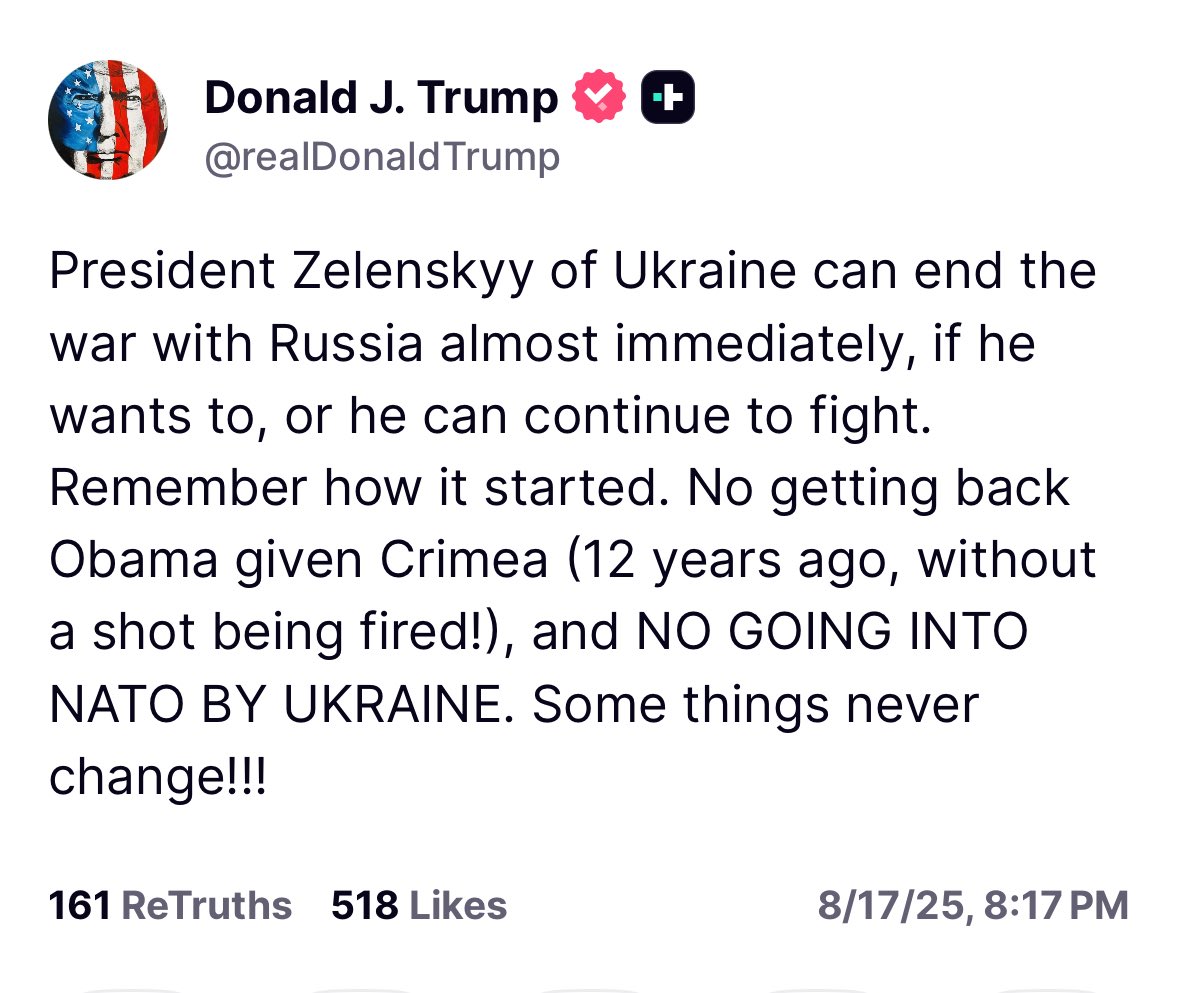 Donald J. Trump
@realDonaldTrump

President Zelenskyy of Ukraine can end the war with Russia almost immediately, if he wants to, or he can continue to fight. Remember how it started. No getting back Obama given Crimea (12 years ago, without a shot being fired!), and NO GOING INTO NATO BY UKRAINE. Some things never change!!!

161 ReTruths 518 Likes 8/17/25, 8:17 PM